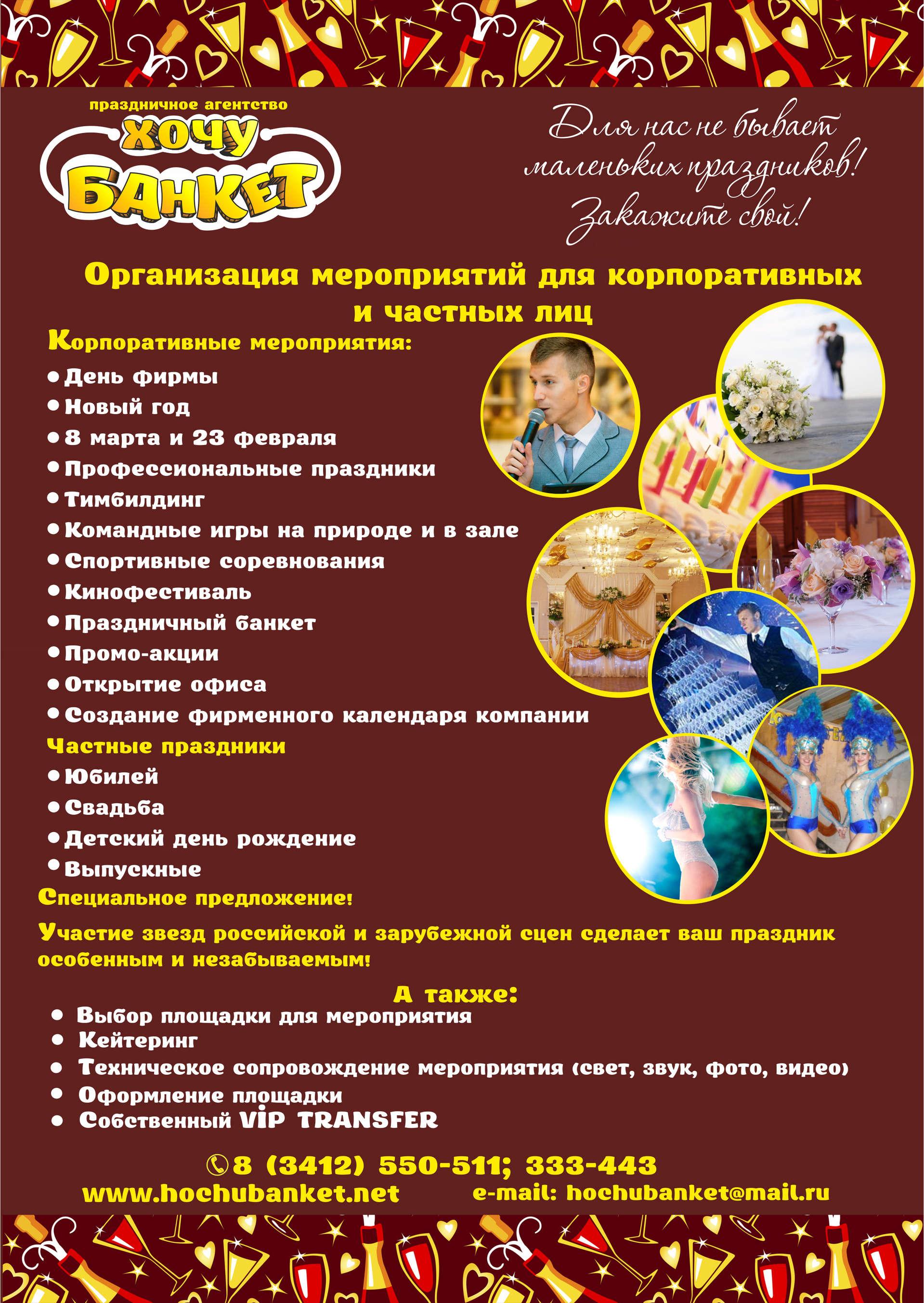 праздничное агентство
ХОЧУ
БАНКЕТ

Для нас не бывает маленьких праздников! Закажите свой!

Организация мероприятий для корпоративных и частных лиц

Корпоративные мероприятия:
• День фирмы
• Новый год
• 8 марта и 23 февраля
• Профессиональные праздники
• Тимбилдинг
• Командные игры на природе и в зале
• Спортивные соревнования
• Кинофестиваль
• Праздничный банкет
• Промо-акции
• Открытие офиса
• Создание фирменного календаря компании

Частные праздники
• Юбилей
• Свадьба
• Детский день рождение
• Выпускные

Специальное предложение!

Участие звезд российской и зарубежной сцен сделает ваш праздник особенным и незабываемым!

А также:
• Выбор площадки для мероприятия
• Кейтеринг
• Техническое сопровождение мероприятия (свет, звук, фото, видео)
• Оформление площадки
• Собственный VIP TRANSFER

8 (3412) 550-511; 333-443
www.hochubanket.net e-mail: hochubanket@mail.ru